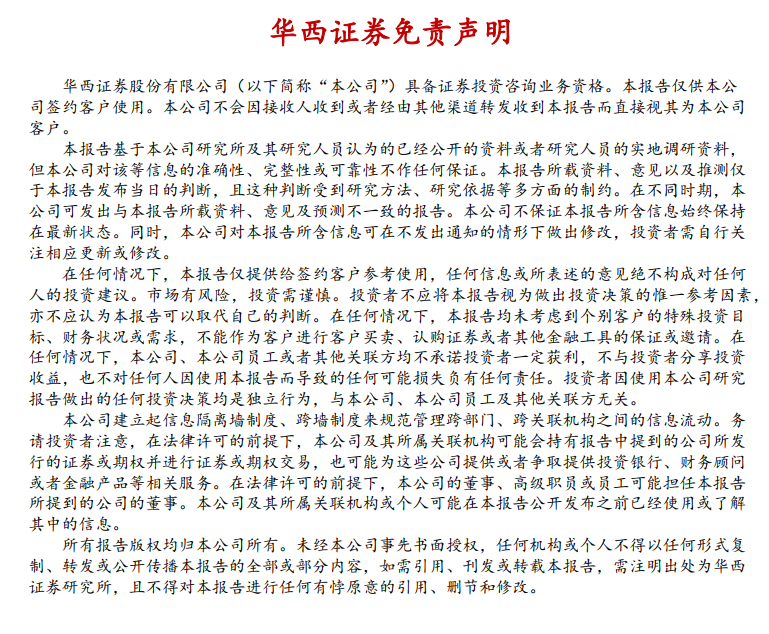 华西证券免责声明

华西证券股份有限公司（以下简称“本公司”）具备证券投资咨询业务资格。本报告仅供本公司签约客户使用。本公司不会因接收人收到或者经由其他渠道转发收到本报告而直接视其为本公司客户。

本报告基于本公司研究所及其研究人员认为的已经公开的资料或者研究人员的实地调研资料，但本公司对该等信息的准确性、完整性或可靠性不作任何保证。本报告所载资料、意见以及推测仅于本报告发布当日的判断，且这种判断受到研究方法、研究依据等多方面的制约。在不同时期，本公司可发出与本报告所载资料、意见及预测不一致的报告。本公司不保证本报告所含信息始终保持在最新状态。同时，本公司对本报告所含信息可在不发出通知的情形下做出修改，投资者需自行关注相应更新或修改。

在任何情况下，本报告仅提供给签约客户参考使用，任何信息或所表述的意见绝不构成对任何人的投资建议。市场有风险，投资需谨慎。投资者不应将本报告视为做出投资决策的惟一参考因素，亦不应认为本报告可以取代自己的判断。在任何情况下，本报告均未考虑到个别客户的特殊投资目标、财务状况或需求，不能作为客户进行客户买卖、认购证券或者其他金融工具的保证或邀请。在任何情况下，本公司、本公司员工或者其他关联方均不承诺投资者一定获利，不与投资者分享投资收益，也不对任何人因使用本报告而导致的任何可能损失负有任何责任。投资者因使用本公司研究报告做出的任何投资决策均是独立行为，与本公司、本公司员工及其他关联方无关。

本公司建立起信息隔离墙制度、跨墙制度来规范管理跨部门、跨关联机构之间的信息流动。务请投资者注意，在法律许可的前提下，本公司及其所属关联机构可能会持有报告中提到的公司所发行的证券或期权并进行证券或期权交易，也可能为这些公司提供或者争取提供投资银行、财务顾问或者金融产品等相关服务。在法律许可的前提下，本公司的董事、高级职员或员工可能担任本报告所提到的公司的董事。本公司及其所属关联机构或个人可能在本报告公开发布之前已经使用或了解其中的信息。

所有报告版权均归本公司所有。未经本公司事先书面授权，任何机构或个人不得以任何形式复制、转发或公开传播本报告的全部或部分内容，如需引用、刊发或转载本报告，需注明出处为华西证券研究所，且不得对本报告进行任何有悖原意的引用、删节和修改。